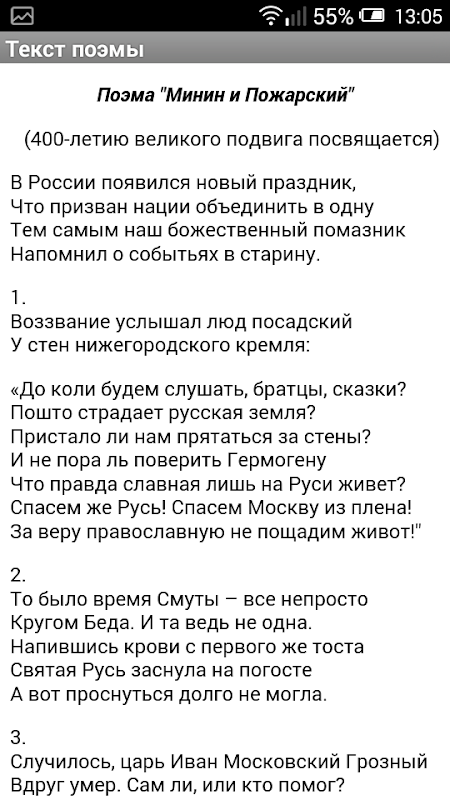 55% 13:05

Текст поэмы

Поэма "Минин и Пожарский"

(400-летию великого подвига посвящается)

В России появился новый праздник,
Что призван нации объединить в одну
Тем самым наш божественный помазник
Напомнил о событьях в старину.

1.
Воззвание услышал люд посадский
У стен нижегородского кремля:

«До коли будем слушать, братцы, сказки?
Пошто страдает русская земля?
Пристало ли нам прятаться за стены?
И не пора ль поверить Гермогену
Что правда славная лишь на Руси живет?
Спасем же Русь! Спасем Москву из плена!
За веру православную не пощадим живот!"

2.
То было время Смуты – все непросто
Кругом Беда. И та ведь не одна.
Напившись крови с первого же тоста
Святая Русь заснула на погосте
А вот проснуться долго не могла.

3.
Случилось, царь Иван Московский Грозный
Вдруг умер. Сам ли, или кто помог?